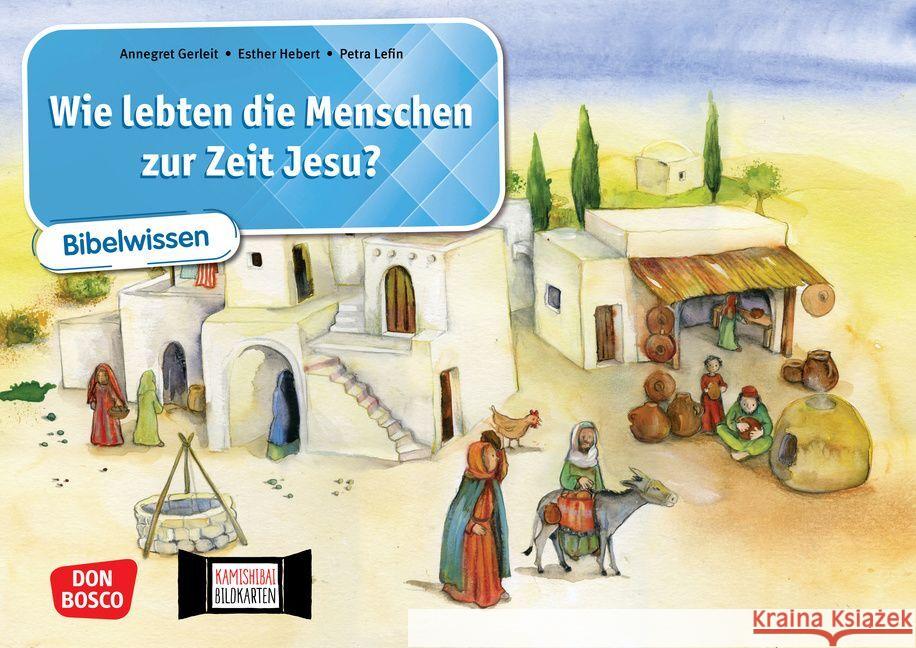 Annegret Gerleit • Esther Hebert • Petra Lefin

Wie lebten die Menschen zur Zeit Jesu?

Bibelwissen

DON BOSCO

KAMISHIBAI BILDKARTEN